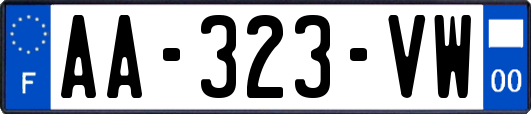 F
AA-323-VW
00